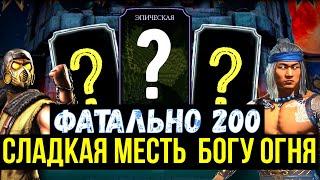 ЭПИЧЕСКАЯ

?

?

?

ФАТАЛЬНО 200

СЛАДКАЯ МЕСТЬ БОГУ ОГНЯ